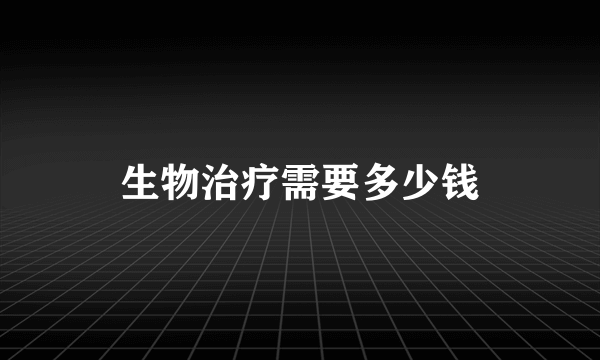 生物治疗需要多少钱